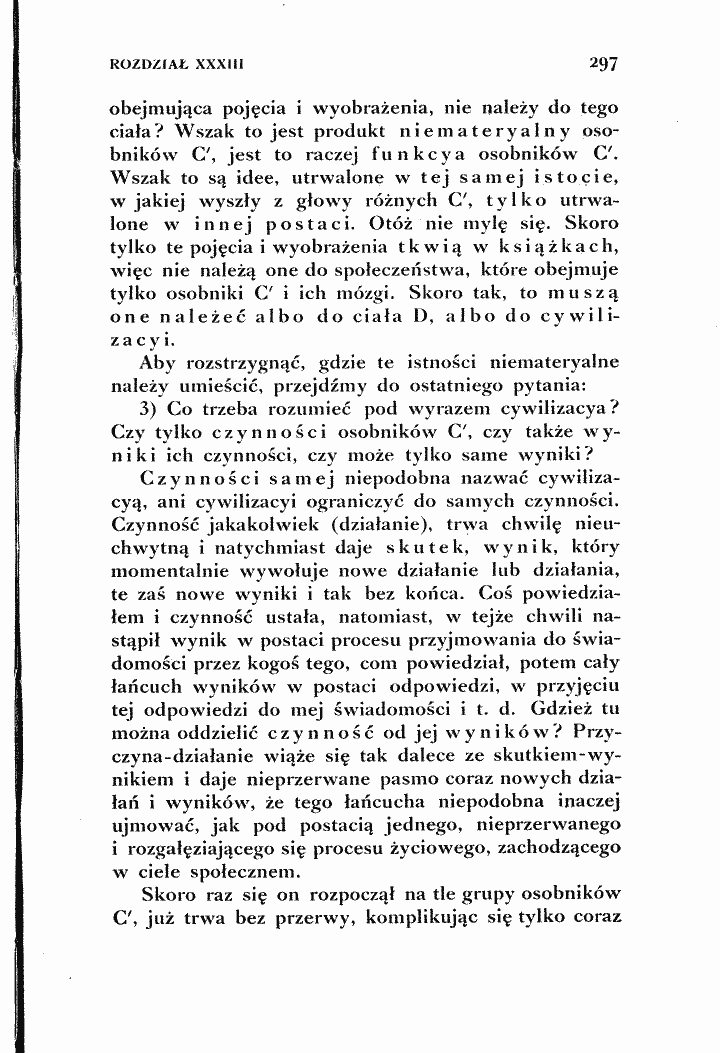 ROZDZIAŁ XXXIII 297

obejmująca pojęcia i wyobrażenia, nie należy do tego ciała? Wszak to jest produkt niemateryalny osobników C', jest to raczej funkcya osobników C'. Wszak to są idee, utrwalone w tej samej istocie, w jakiej wyszły z głowy różnych C', tylko utrwalone w innej postaci. Otóż nie mylę się. Skoro tylko te pojęcia i wyobrażenia tkwią w książkach, więc nie należą one do społeczeństwa, które obejmuje tylko osobniki C' i ich mózgi. Skoro tak, to muszą one należeć albo do ciała D, albo do cywilizacyi.

Aby rozstrzygnąć, gdzie te istności niemateryalne należy umieścić, przejdźmy do ostatniego pytania:

3) Co trzeba rozumieć pod wyrazem cywilizacya? Czy tylko czynności osobników C', czy także wyniki ich czynności, czy może tylko same wyniki?

Czynności samej niepodobna nazwać cywilizacyą, ani cywilizacyi ograniczyć do samych czynności. Czynność jakakolwiek (działanie), trwa chwilę nieuchwytną i natychmiast daje skutek, wynik, który momentalnie wywołuje nowe działanie lub działania, te zaś nowe wyniki i tak bez końca. Coś powiedziałem i czynność ustała, natomiast, w tejże chwili nastąpił wynik w postaci procesu przyjmowania do świadomości przez kogoś tego, com powiedział, potem cały łańcuch wyników w postaci odpowiedzi, w przyjęciu tej odpowiedzi do mej świadomości i t. d. Gdzież tu można oddzielić czynność od jej wyników? Przyczyna-działanie wiąże się tak dalece ze skutkiem-wynikiem i daje nieprzerwane pasmo coraz nowych działań i wyników, że tego łańcucha niepodobna inaczej ujmować, jak pod postacią jednego, nieprzerwanego i rozgałęziającego się procesu życiowego, zachodzącego w ciele społecznem.

Skoro raz się on rozpoczął na tle grupy osobników C', już trwa bez przerwy, komplikując się tylko coraz